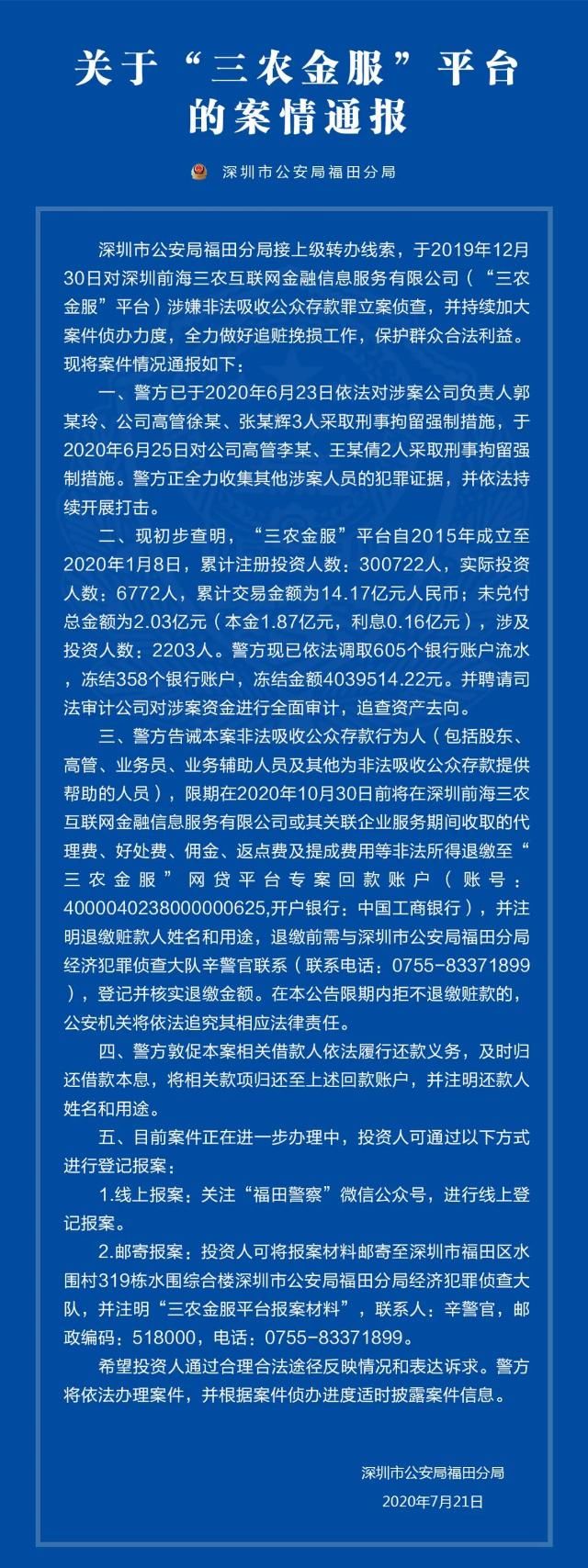 关于“三农金服”平台的案情通报

深圳市公安局福田分局

深圳市公安局福田分局接上级转办线索，于2019年12月30日对深圳前海三农互联网金融信息服务有限公司（“三农金服”平台）涉嫌非法吸收公众存款罪立案侦查，并持续加大案件侦办力度，全力做好追赃挽损工作，保护群众合法利益。现将案件情况通报如下：

一、警方已于2020年6月23日依法对涉案公司负责人郭某玲、公司高管徐某、张某辉3人采取刑事拘留强制措施，于2020年6月25日对公司高管李某、王某倩2人采取刑事拘留强制措施。警方正全力收集其他涉案人员的犯罪证据，并依法持续开展打击。

二、现初步查明，“三农金服”平台自2015年成立至2020年1月8日，累计注册投资人数：300722人，实际投资人数：6772人，累计交易金额为14.17亿元人民币；未兑付总金额为2.03亿元（本金1.87亿元，利息0.16亿元），涉及投资人数：2203人。警方现已依法调取605个银行账户流水，冻结358个银行账户，冻结金额4039514.22元。并聘请司法审计公司对涉案资金进行全面审计，追查资产去向。

三、警方告诫本案非法吸收公众存款行为人（包括股东、高管、业务员、业务辅助人员及其他为非法吸收公众存款提供帮助的人员），限期在2020年10月30日前将在深圳前海三农互联网金融信息服务有限公司或其关联企业服务期间收取的代理费、好处费、佣金、返点费及提成费用等非法所得退缴至“三农金服”网贷平台专案回款账户（账号：4000040238000000625,开户银行：中国工商银行），并注明退缴赃款人姓名和用途，退缴前需与深圳市公安局福田分局经济犯罪侦查大队辛警官联系（联系电话：0755-83371899），登记并核实退缴金额。在本公告限期内拒不退缴赃款的，公安机关将依法追究其相应法律责任。

四、警方敦促本案相关借款人依法履行还款义务，及时归还借款本息，将相关款项归还至上述回款账户，并注明还款人姓名和用途。

五、目前案件正在进一步办理中，投资人可通过以下方式进行登记报案：

1.线上报案：关注“福田警察”微信公众号，进行线上登记报案。

2.邮寄报案：投资人可将报案材料邮寄至深圳市福田区水围村319栋水围综合楼深圳市公安局福田分局经济犯罪侦查大队，并注明“三农金服平台报案材料”，联系人：辛警官，邮政编码：518000，电话：0755-83371899。

希望投资人通过合理合法途径反映情况和表达诉求。警方将依法办理案件，并根据案件侦办进度适时披露案件信息。

深圳市公安局福田分局
2020年7月21日